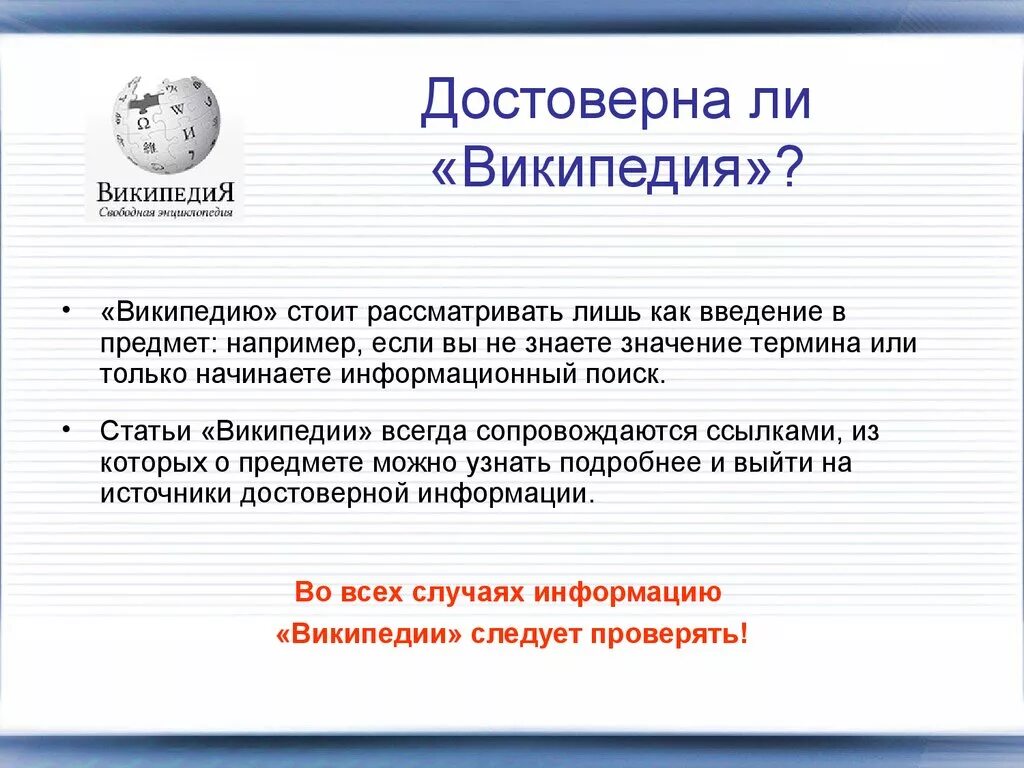 ВикипедиЯ
Свободная энциклопедия

Достоверна ли «Википедия»?

• «Википедию» стоит рассматривать лишь как введение в предмет: например, если вы не знаете значение термина или только начинаете информационный поиск.

• Статьи «Википедии» всегда сопровождаются ссылками, из которых о предмете можно узнать подробнее и выйти на источники достоверной информации.

Во всех случаях информацию «Википедии» следует проверять!